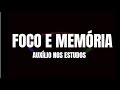 FOCO E MEMÓRIA
AUXÍLIO NOS ESTUDOS